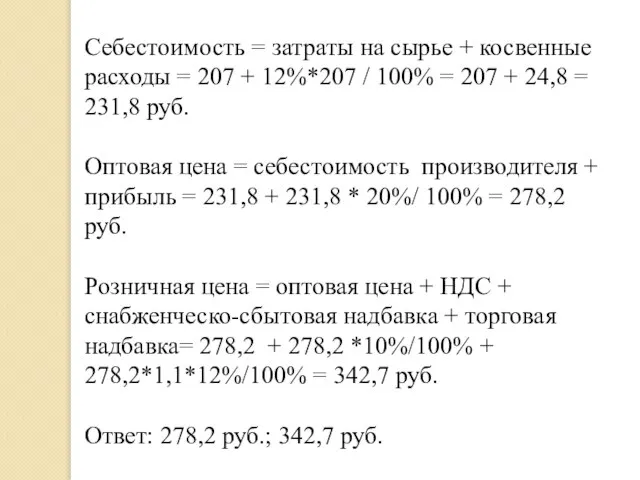 Себестоимость = затраты на сырье + косвенные расходы = 207 + 12%*207 / 100% = 207 + 24,8 = 231,8 руб.

Оптовая цена = себестоимость производителя + прибыль = 231,8 + 231,8 * 20%/ 100% = 278,2 руб.

Розничная цена = оптовая цена + НДС + снабженческо-сбытовая надбавка + торговая надбавка= 278,2 + 278,2 *10%/100% + 278,2*1,1*12%/100% = 342,7 руб.

Ответ: 278,2 руб.; 342,7 руб.